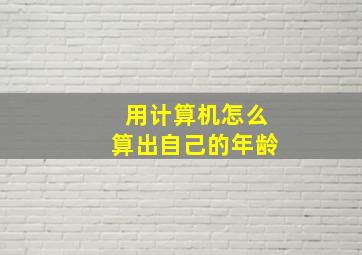 用计算机怎么
算出自己的年龄